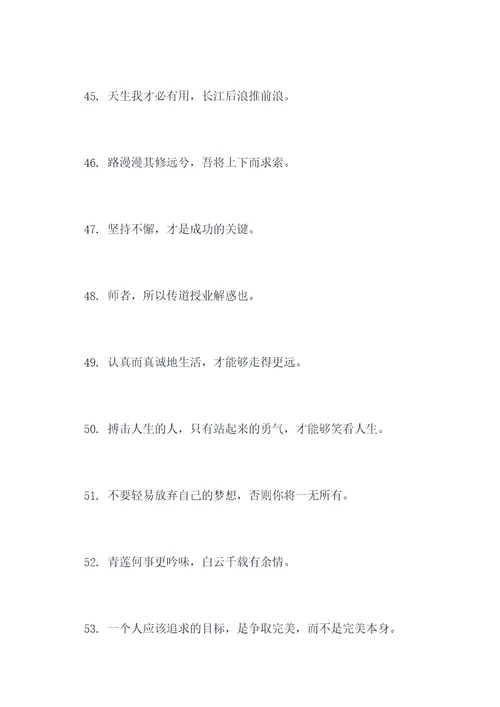 45. 天生我才必有用，长江后浪推前浪。

46. 路漫漫其修远兮，吾将上下而求索。

47. 坚持不懈，才是成功的关键。

48. 师者，所以传道授业解惑也。

49. 认真而真诚地生活，才能够走得更远。

50. 搏击人生的人，只有站起来的勇气，才能够笑看人生。

51. 不要轻易放弃自己的梦想，否则你将一无所有。

52. 青莲何事更吟味，白云千载有余情。

53. 一个人应该追求的目标，是争取完美，而不是完美本身。